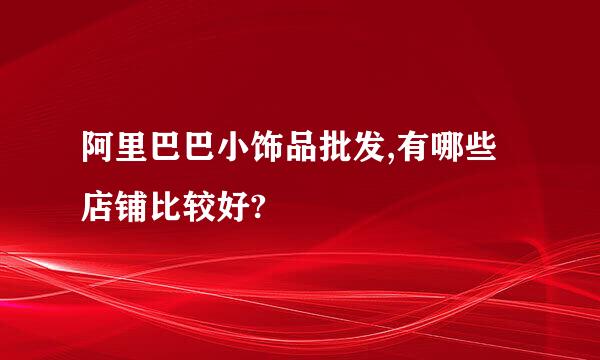 阿里巴巴小饰品批发,有哪些店铺比较好?